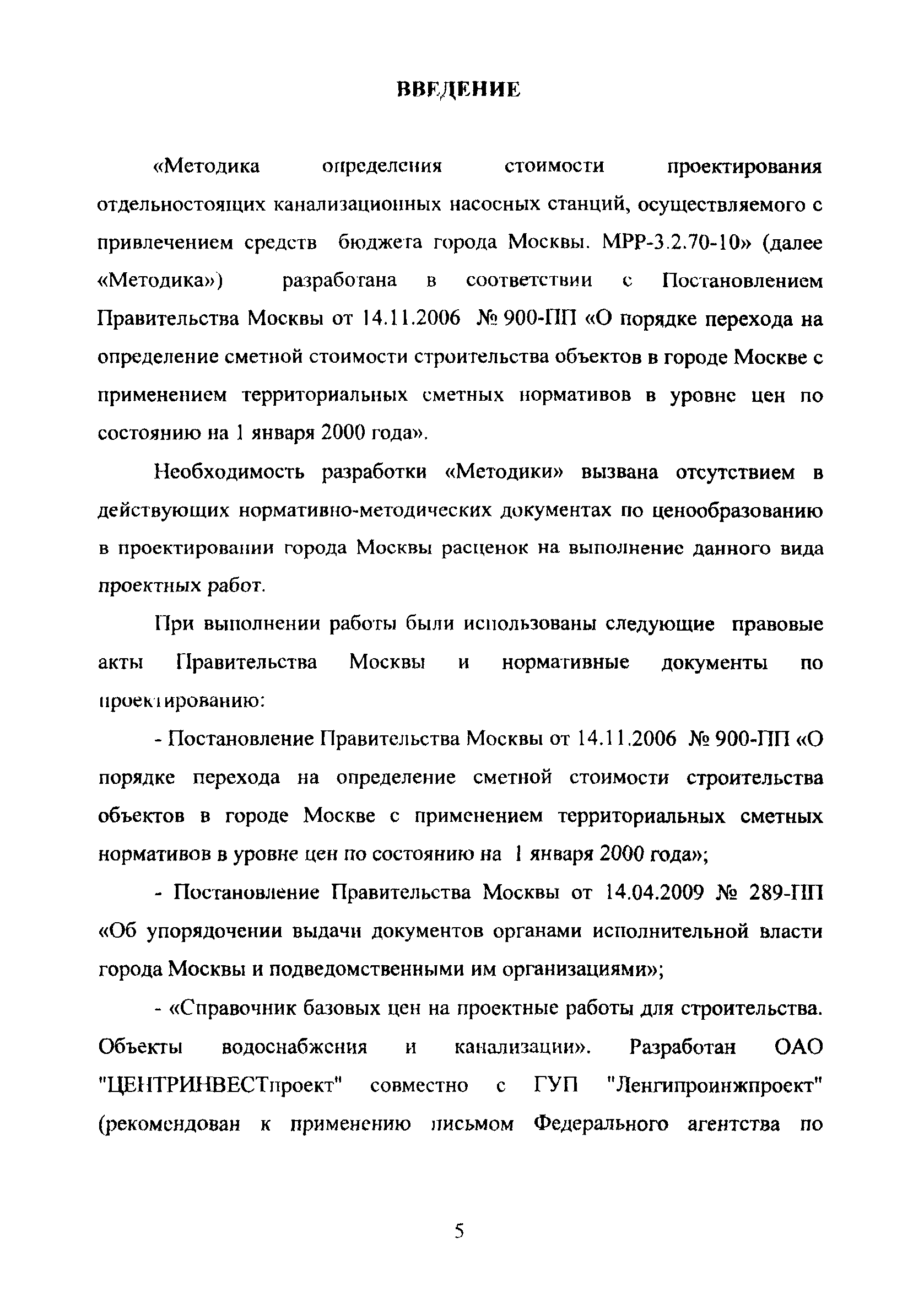 ВВЕДЕНИЕ

«Методика определения стоимости проектирования отдельностоящих канализационных насосных станций, осуществляемого с привлечением средств бюджета города Москвы. МРР-3.2.70-10» (далее «Методика») разработана в соответствии с Постановлением Правительства Москвы от 14.11.2006 № 900-ПП «О порядке перехода на определение сметной стоимости строительства объектов в городе Москве с применением территориальных сметных нормативов в уровне цен по состоянию на 1 января 2000 года».

Необходимость разработки «Методики» вызвана отсутствием в действующих нормативно-методических документах по ценообразованию в проектировании города Москвы расценок на выполнение данного вида проектных работ.

При выполнении работы были использованы следующие правовые акты Правительства Москвы и нормативные документы по проектированию:

- Постановление Правительства Москвы от 14.11.2006 № 900-ПП «О порядке перехода на определение сметной стоимости строительства объектов в городе Москве с применением территориальных сметных нормативов в уровне цен по состоянию на 1 января 2000 года»;

- Постановление Правительства Москвы от 14.04.2009 № 289-ПП «Об упорядочении выдачи документов органами исполнительной власти города Москвы и подведомственными им организациями»;

- «Справочник базовых цен на проектные работы для строительства. Объекты водоснабжения и канализации». Разработан ОАО "ЦЕНТРИНВЕСТпроект" совместно с ГУП "Ленгипроинжпроект" (рекомендован к применению письмом Федерального агентства по

5